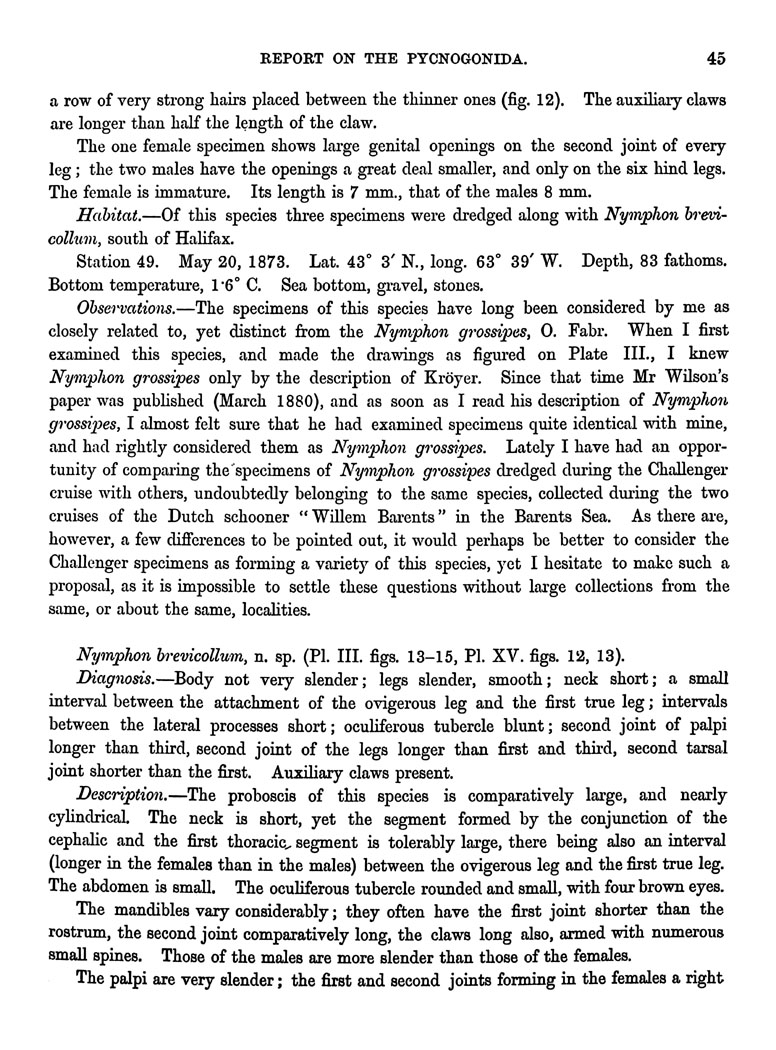 REPORT ON THE PYCNOGONIDA. 45

a row of very strong hairs placed between the thinner ones (fig. 12). The auxiliary claws are longer than half the length of the claw.

The one female specimen shows large genital openings on the second joint of every leg; the two males have the openings a great deal smaller, and only on the six hind legs. The female is immature. Its length is 7 mm., that of the males 8 mm.

Habitat.—Of this species three specimens were dredged along with Nymphon brevicollum, south of Halifax.

Station 49. May 20, 1873. Lat. 43° 3′ N., long. 63° 39′ W. Depth, 83 fathoms. Bottom temperature, 1·6° C. Sea bottom, gravel, stones.

Observations.—The specimens of this species have long been considered by me as closely related to, yet distinct from the Nymphon grossipes, O. Fabr. When I first examined this species, and made the drawings as figured on Plate III., I knew Nymphon grossipes only by the description of Kröyer. Since that time Mr Wilson's paper was published (March 1880), and as soon as I read his description of Nymphon grossipes, I almost felt sure that he had examined specimens quite identical with mine, and had rightly considered them as Nymphon grossipes. Lately I have had an opportunity of comparing the specimens of Nymphon grossipes dredged during the Challenger cruise with others, undoubtedly belonging to the same species, collected during the two cruises of the Dutch schooner "Willem Barents" in the Barents Sea. As there are, however, a few differences to be pointed out, it would perhaps be better to consider the Challenger specimens as forming a variety of this species, yet I hesitate to make such a proposal, as it is impossible to settle these questions without large collections from the same, or about the same, localities.

Nymphon brevicollum, n. sp. (Pl. III. figs. 13–15, Pl. XV. figs. 12, 13).

Diagnosis.—Body not very slender; legs slender, smooth; neck short; a small interval between the attachment of the ovigerous leg and the first true leg; intervals between the lateral processes short; oculiferous tubercle blunt; second joint of palpi longer than third, second joint of the legs longer than first and third, second tarsal joint shorter than the first. Auxiliary claws present.

Description.—The proboscis of this species is comparatively large, and nearly cylindrical. The neck is short, yet the segment formed by the conjunction of the cephalic and the first thoracic segment is tolerably large, there being also an interval (longer in the females than in the males) between the ovigerous leg and the first true leg. The abdomen is small. The oculiferous tubercle rounded and small, with four brown eyes.

The mandibles vary considerably; they often have the first joint shorter than the rostrum, the second joint comparatively long, the claws long also, armed with numerous small spines. Those of the males are more slender than those of the females.

The palpi are very slender; the first and second joints forming in the females a right